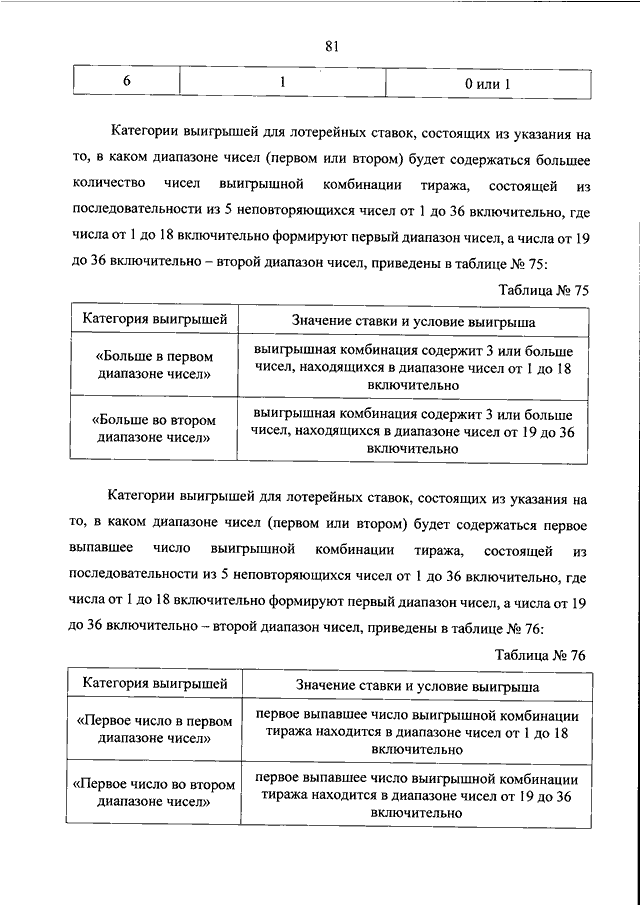 81

| 6 | 1 | 0 или 1 |
|---|---|---|

Категории выигрышей для лотерейных ставок, состоящих из указания на то, в каком диапазоне чисел (первом или втором) будет содержаться большее количество чисел выигрышной комбинации тиража, состоящей из последовательности из 5 неповторяющихся чисел от 1 до 36 включительно, где числа от 1 до 18 включительно формируют первый диапазон чисел, а числа от 19 до 36 включительно – второй диапазон чисел, приведены в таблице № 75:

Таблица № 75

| Категория выигрышей | Значение ставки и условие выигрыша |
|---|---|
| «Больше в первом диапазоне чисел» | выигрышная комбинация содержит 3 или больше чисел, находящихся в диапазоне чисел от 1 до 18 включительно |
| «Больше во втором диапазоне чисел» | выигрышная комбинация содержит 3 или больше чисел, находящихся в диапазоне чисел от 19 до 36 включительно |

Категории выигрышей для лотерейных ставок, состоящих из указания на то, в каком диапазоне чисел (первом или втором) будет содержаться первое выпавшее число выигрышной комбинации тиража, состоящей из последовательности из 5 неповторяющихся чисел от 1 до 36 включительно, где числа от 1 до 18 включительно формируют первый диапазон чисел, а числа от 19 до 36 включительно – второй диапазон чисел, приведены в таблице № 76:

Таблица № 76

| Категория выигрышей | Значение ставки и условие выигрыша |
|---|---|
| «Первое число в первом диапазоне чисел» | первое выпавшее число выигрышной комбинации тиража находится в диапазоне чисел от 1 до 18 включительно |
| «Первое число во втором диапазоне чисел» | первое выпавшее число выигрышной комбинации тиража находится в диапазоне чисел от 19 до 36 включительно |